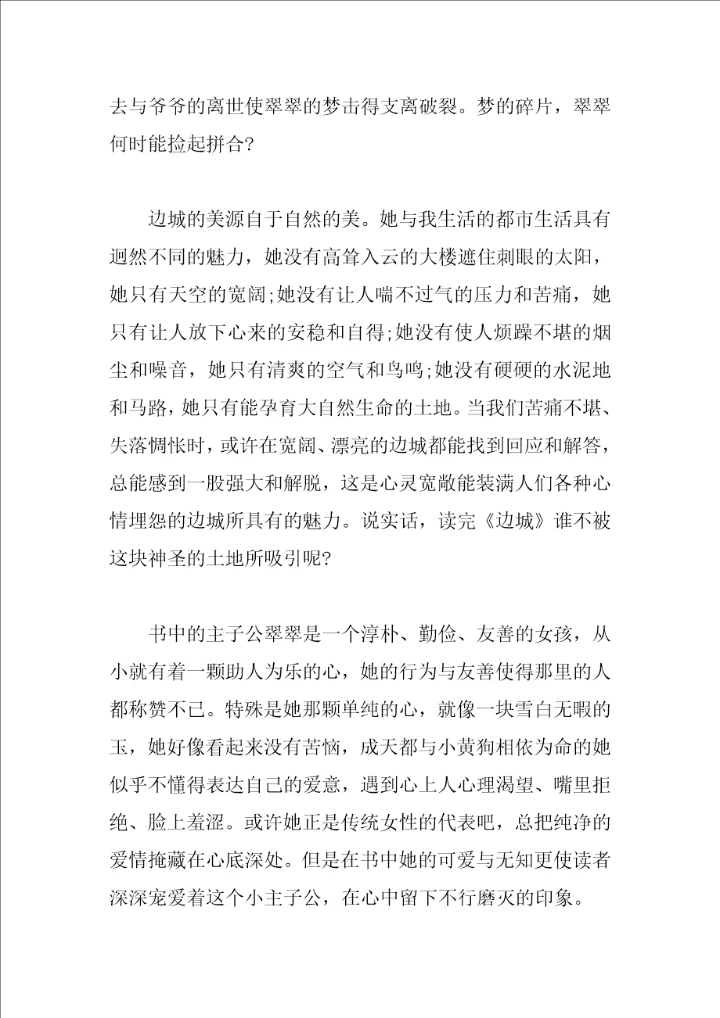 去与爷爷的离世使翠翠的梦击得支离破裂。梦的碎片，翠翠何时能捡起拼合?

边城的美源自于自然的美。她与我生活的都市生活具有迥然不同的魅力，她没有高耸入云的大楼遮住刺眼的太阳，她只有天空的宽阔;她没有让人喘不过气的压力和苦痛，她只有让人放下心来的安稳和自得;她没有使人烦躁不堪的烟尘和噪音，她只有清爽的空气和鸟鸣;她没有硬硬的水泥地和马路，她只有能孕育大自然生命的土地。当我们苦痛不堪、失落惆怅时，或许在宽阔、漂亮的边城都能找到回应和解答，总能感到一股强大和解脱，这是心灵宽敞能装满人们各种心情埋怨的边城所具有的魅力。说实话，读完《边城》谁不被这块神圣的土地所吸引呢?

书中的主子公翠翠是一个淳朴、勤俭、友善的女孩，从小就有着一颗助人为乐的心，她的行为与友善使得那里的人都称赞不已。特殊是她那颗单纯的心，就像一块雪白无暇的玉，她好像看起来没有苦恼，成天都与小黄狗相依为命的她似乎不懂得表达自己的爱意，遇到心上人心理渴望、嘴里拒绝、脸上羞涩。或许她正是传统女性的代表吧，总把纯净的爱情掩藏在心底深处。但是在书中她的可爱与无知更使读者深深宠爱着这个小主子公，在心中留下不行磨灭的印象。